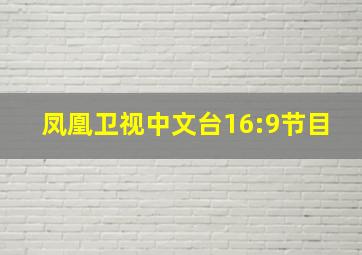 凤凰卫视中文台16:9节目